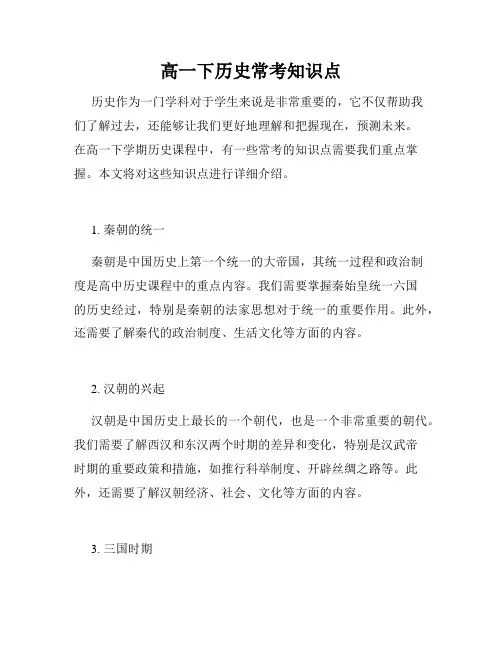 高一下历史常考知识点

历史作为一门学科对于学生来说是非常重要的，它不仅帮助我们了解过去，还能够让我们更好地理解和把握现在，预测未来。在高一下学期历史课程中，有一些常考的知识点需要我们重点掌握。本文将对这些知识点进行详细介绍。

1. 秦朝的统一

秦朝是中国历史上第一个统一的大帝国，其统一过程和政治制度是高中历史课程中的重点内容。我们需要掌握秦始皇统一六国的历史经过，特别是秦朝的法家思想对于统一的重要作用。此外，还需要了解秦代的政治制度、生活文化等方面的内容。

2. 汉朝的兴起

汉朝是中国历史上最长的一个朝代，也是一个非常重要的朝代。我们需要了解西汉和东汉两个时期的差异和变化，特别是汉武帝时期的重要政策和措施，如推行科举制度、开辟丝绸之路等。此外，还需要了解汉朝经济、社会、文化等方面的内容。

3. 三国时期